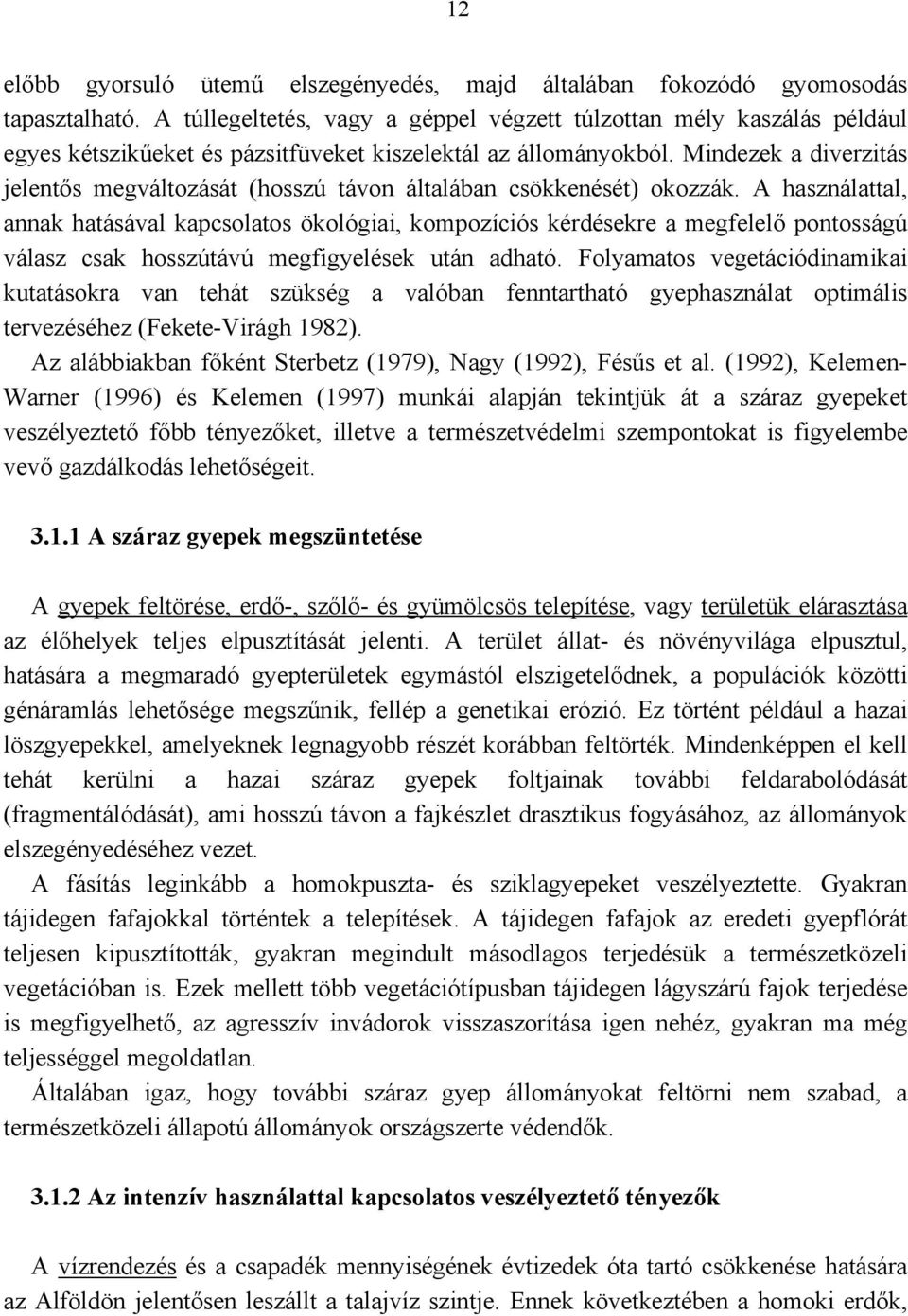 12

előbb gyorsuló ütemű elszegényedés, majd általában fokozódó gyomosodás tapasztalható. A túllegeltetés, vagy a géppel végzett túlzottan mély kaszálás például egyes kétszikűeket és pázsitfüveket kiszelektál az állományokból. Mindezek a diverzitás jelentős megváltozását (hosszú távon általában csökkenését) okozzák. A használattal, annak hatásával kapcsolatos ökológiai, kompozíciós kérdésekre a megfelelő pontosságú válasz csak hosszútávú megfigyelések után adható. Folyamatos vegetációdinamikai kutatásokra van tehát szükség a valóban fenntartható gyephasználat optimális tervezéséhez (Fekete-Virágh 1982).

Az alábbiakban főként Sterbetz (1979), Nagy (1992), Fésűs et al. (1992), Kelemen-Warner (1996) és Kelemen (1997) munkái alapján tekintjük át a száraz gyepeket veszélyeztető főbb tényezőket, illetve a természetvédelmi szempontokat is figyelembe vevő gazdálkodás lehetőségeit.

3.1.1 A száraz gyepek megszüntetése

A gyepek feltörése, erdő-, szőlő- és gyümölcsös telepítése, vagy területük elárasztása az élőhelyek teljes elpusztítását jelenti. A terület állat- és növényvilága elpusztul, hatására a megmaradó gyepterületek egymástól elszigetelődnek, a populációk közötti génáramlás lehetősége megszűnik, fellép a genetikai erózió. Ez történt például a hazai löszgyepekkel, amelyeknek legnagyobb részét korábban feltörték. Mindenképpen el kell tehát kerülni a hazai száraz gyepek foltjainak további feldarabolódását (fragmentálódását), ami hosszú távon a fajkészlet drasztikus fogyásához, az állományok elszegényedéséhez vezet.

A fásítás leginkább a homokpuszta- és sziklagyepeket veszélyeztette. Gyakran tájidegen fafajokkal történtek a telepítések. A tájidegen fafajok az eredeti gyepflórát teljesen kipusztították, gyakran megindult másodlagos terjedésük a természetközeli vegetációban is. Ezek mellett több vegetációtípusban tájidegen lágyszárú fajok terjedése is megfigyelhető, az agresszív invádorok visszaszorítása igen nehéz, gyakran ma még teljességgel megoldatlan.

Általában igaz, hogy további száraz gyep állományokat feltörni nem szabad, a természetközeli állapotú állományok országszerte védendők.

3.1.2 Az intenzív használattal kapcsolatos veszélyeztető tényezők

A vízrendezés és a csapadék mennyiségének évtizedek óta tartó csökkenése hatására az Alföldön jelentősen leszállt a talajvíz szintje. Ennek következtében a homoki erdők,